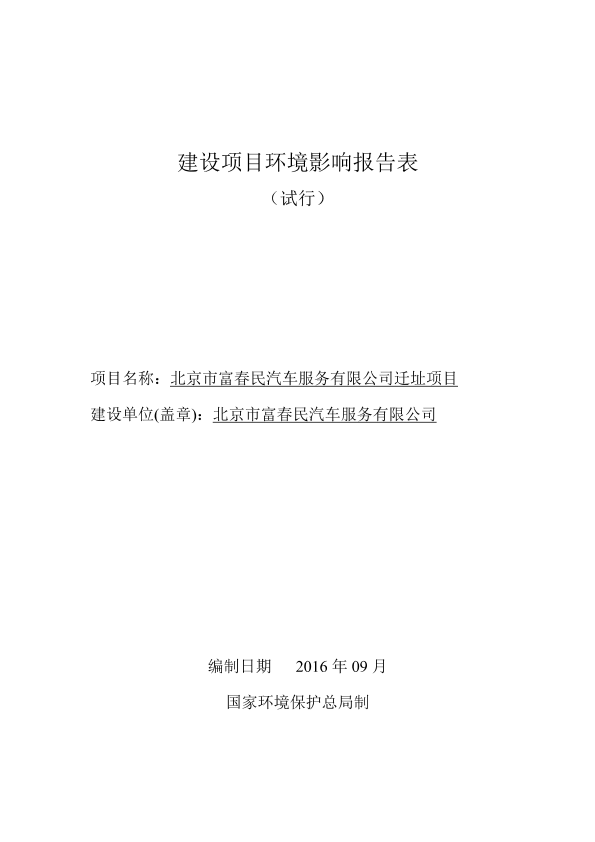 建设项目环境影响报告表

（试行）

项目名称：北京市富春民汽车服务有限公司迁址项目

建设单位(盖章)：北京市富春民汽车服务有限公司

编制日期　2016 年 09 月

国家环境保护总局制